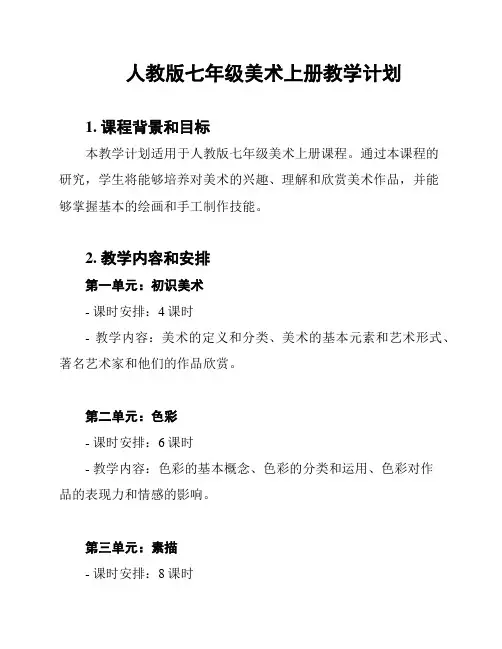 人教版七年级美术上册教学计划

1. 课程背景和目标

本教学计划适用于人教版七年级美术上册课程。通过本课程的研究，学生将能够培养对美术的兴趣、理解和欣赏美术作品，并能够掌握基本的绘画和手工制作技能。

2. 教学内容和安排

第一单元：初识美术

- 课时安排：4 课时

- 教学内容：美术的定义和分类、美术的基本元素和艺术形式、著名艺术家和他们的作品欣赏。

第二单元：色彩

- 课时安排：6 课时

- 教学内容：色彩的基本概念、色彩的分类和运用、色彩对作品的表现力和情感的影响。

第三单元：素描

- 课时安排：8 课时